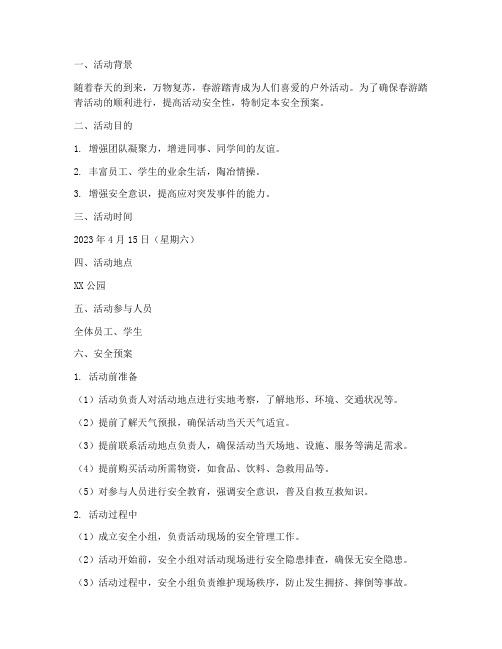 一、活动背景

随着春天的到来，万物复苏，春游踏青成为人们喜爱的户外活动。为了确保春游踏青活动的顺利进行，提高活动安全性，特制定本安全预案。

二、活动目的

1. 增强团队凝聚力，增进同事、同学间的友谊。

2. 丰富员工、学生的业余生活，陶冶情操。

3. 增强安全意识，提高应对突发事件的能力。

三、活动时间

2023 年 4 月 15 日（星期六）

四、活动地点

XX 公园

五、活动参与人员

全体员工、学生

六、安全预案

1. 活动前准备

（1）活动负责人对活动地点进行实地考察，了解地形、环境、交通状况等。

（2）提前了解天气预报，确保活动当天天气适宜。

（3）提前联系活动地点负责人，确保活动当天场地、设施、服务等满足需求。

（4）提前购买活动所需物资，如食品、饮料、急救用品等。

（5）对参与人员进行安全教育，强调安全意识，普及自救互救知识。

2. 活动过程中

（1）成立安全小组，负责活动现场的安全管理工作。

（2）活动开始前，安全小组对活动现场进行安全隐患排查，确保无安全隐患。

（3）活动过程中，安全小组负责维护现场秩序，防止发生拥挤、摔倒等事故。